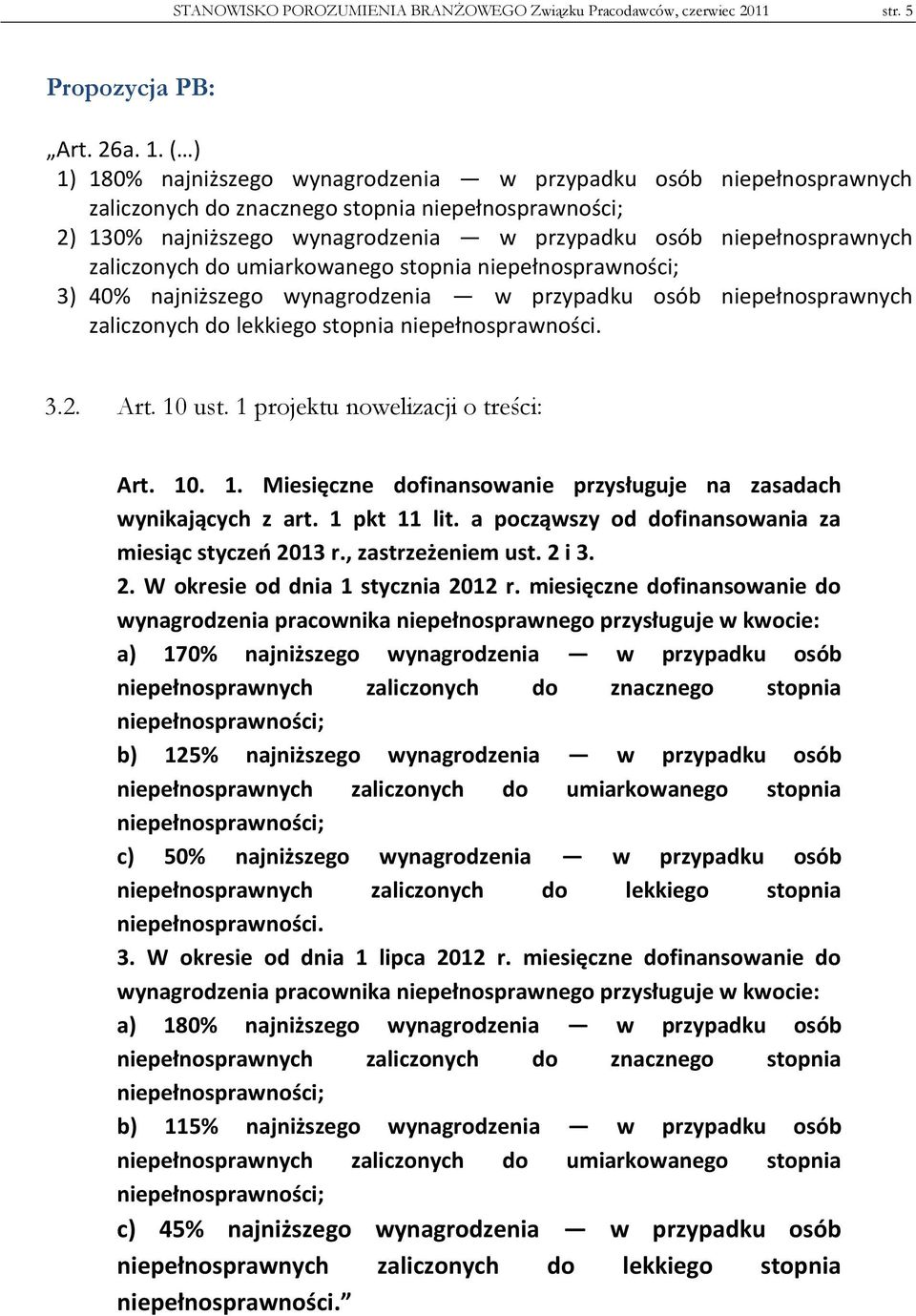 STANOWISKO POROZUMIENIA BRANŻOWEGO Związku Pracodawców, czerwiec 2011 str. 5

Propozycja PB:

„Art. 26a. 1. (…)
1) 180% najniższego wynagrodzenia — w przypadku osób niepełnosprawnych zaliczonych do znacznego stopnia niepełnosprawności;
2) 130% najniższego wynagrodzenia — w przypadku osób niepełnosprawnych zaliczonych do umiarkowanego stopnia niepełnosprawności;
3) 40% najniższego wynagrodzenia — w przypadku osób niepełnosprawnych zaliczonych do lekkiego stopnia niepełnosprawności.

3.2. Art. 10 ust. 1 projektu nowelizacji o treści:

Art. 10. 1. Miesięczne dofinansowanie przysługuje na zasadach wynikających z art. 1 pkt 11 lit. a począwszy od dofinansowania za miesiąc styczeń 2013 r., zastrzeżeniem ust. 2 i 3.
2. W okresie od dnia 1 stycznia 2012 r. miesięczne dofinansowanie do wynagrodzenia pracownika niepełnosprawnego przysługuje w kwocie:
a) 170% najniższego wynagrodzenia — w przypadku osób niepełnosprawnych zaliczonych do znacznego stopnia niepełnosprawności;
b) 125% najniższego wynagrodzenia — w przypadku osób niepełnosprawnych zaliczonych do umiarkowanego stopnia niepełnosprawności;
c) 50% najniższego wynagrodzenia — w przypadku osób niepełnosprawnych zaliczonych do lekkiego stopnia niepełnosprawności.
3. W okresie od dnia 1 lipca 2012 r. miesięczne dofinansowanie do wynagrodzenia pracownika niepełnosprawnego przysługuje w kwocie:
a) 180% najniższego wynagrodzenia — w przypadku osób niepełnosprawnych zaliczonych do znacznego stopnia niepełnosprawności;
b) 115% najniższego wynagrodzenia — w przypadku osób niepełnosprawnych zaliczonych do umiarkowanego stopnia niepełnosprawności;
c) 45% najniższego wynagrodzenia — w przypadku osób niepełnosprawnych zaliczonych do lekkiego stopnia niepełnosprawności.”